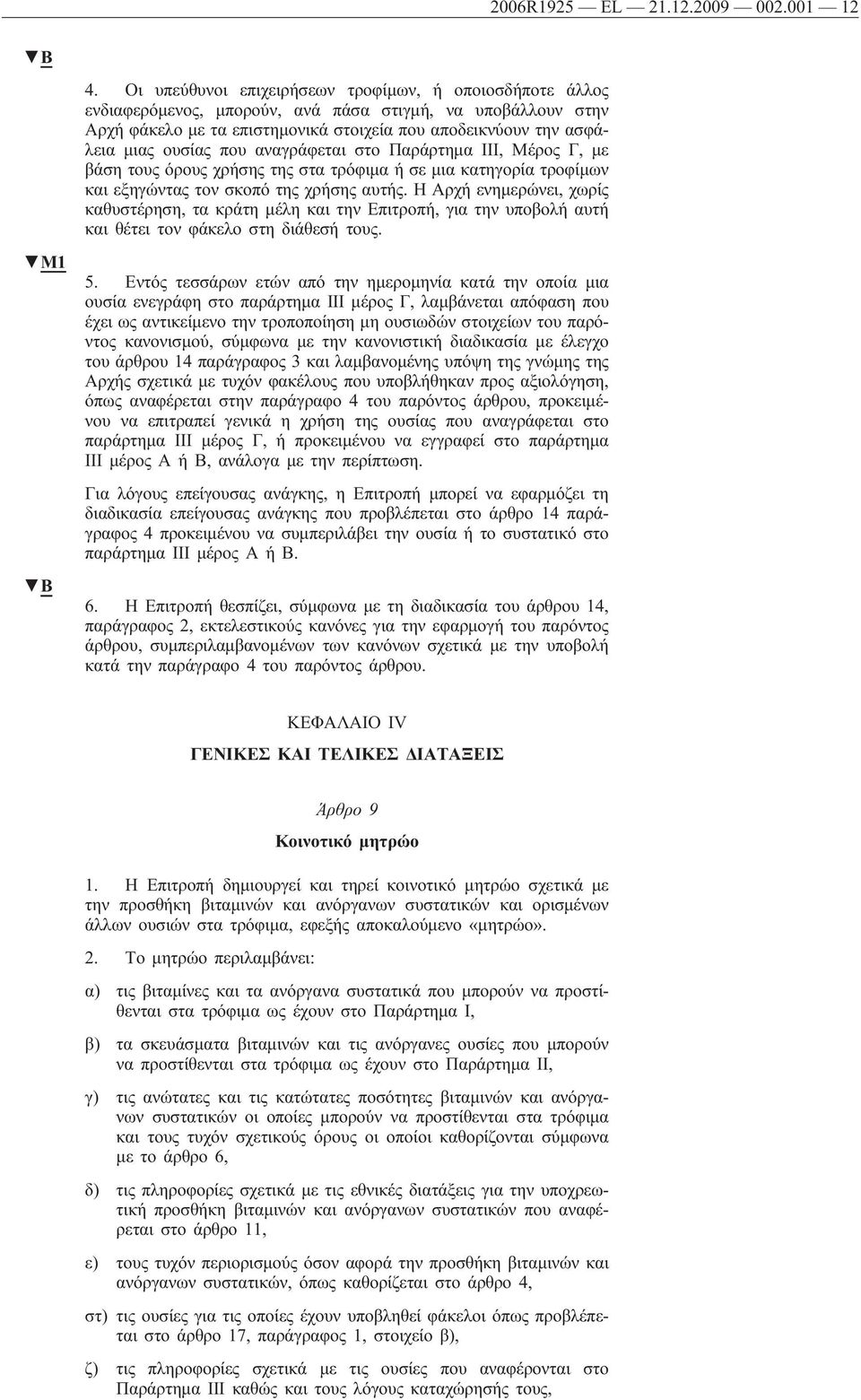 2006R1925 — EL — 21.12.2009 — 002.001 — 12

▼B

4. Οι υπεύθυνοι επιχειρήσεων τροφίμων, ή οποιοσδήποτε άλλος ενδιαφερόμενος, μπορούν, ανά πάσα στιγμή, να υποβάλλουν στην Αρχή φάκελο με τα επιστημονικά στοιχεία που αποδεικνύουν την ασφάλεια μιας ουσίας που αναγράφεται στο Παράρτημα III, Μέρος Γ, με βάση τους όρους χρήσης της στα τρόφιμα ή σε μια κατηγορία τροφίμων και εξηγώντας τον σκοπό της χρήσης αυτής. Η Αρχή ενημερώνει, χωρίς καθυστέρηση, τα κράτη μέλη και την Επιτροπή, για την υποβολή αυτή και θέτει τον φάκελο στη διάθεσή τους.

▼M1

5. Εντός τεσσάρων ετών από την ημερομηνία κατά την οποία μια ουσία ενεγράφη στο παράρτημα III μέρος Γ, λαμβάνεται απόφαση που έχει ως αντικείμενο την τροποποίηση μη ουσιωδών στοιχείων του παρόντος κανονισμού, σύμφωνα με την κανονιστική διαδικασία με έλεγχο του άρθρου 14 παράγραφος 3 και λαμβανομένης υπόψη της γνώμης της Αρχής σχετικά με τυχόν φακέλους που υποβλήθηκαν προς αξιολόγηση, όπως αναφέρεται στην παράγραφο 4 του παρόντος άρθρου, προκειμένου να επιτραπεί γενικά η χρήση της ουσίας που αναγράφεται στο παράρτημα III μέρος Γ, ή προκειμένου να εγγραφεί στο παράρτημα III μέρος A ή B, ανάλογα με την περίπτωση.

Για λόγους επείγουσας ανάγκης, η Επιτροπή μπορεί να εφαρμόζει τη διαδικασία επείγουσας ανάγκης που προβλέπεται στο άρθρο 14 παράγραφος 4 προκειμένου να συμπεριλάβει την ουσία ή το συστατικό στο παράρτημα III μέρος A ή B.

▼B

6. Η Επιτροπή θεσπίζει, σύμφωνα με τη διαδικασία του άρθρου 14, παράγραφος 2, εκτελεστικούς κανόνες για την εφαρμογή του παρόντος άρθρου, συμπεριλαμβανομένων των κανόνων σχετικά με την υποβολή κατά την παράγραφο 4 του παρόντος άρθρου.

ΚΕΦΑΛΑΙΟ IV

ΓΕΝΙΚΕΣ ΚΑΙ ΤΕΛΙΚΕΣ ΔΙΑΤΑΞΕΙΣ

Άρθρο 9

Κοινοτικό μητρώο

1. Η Επιτροπή δημιουργεί και τηρεί κοινοτικό μητρώο σχετικά με την προσθήκη βιταμινών και ανόργανων συστατικών και ορισμένων άλλων ουσιών στα τρόφιμα, εφεξής αποκαλούμενο «μητρώο».

2. Το μητρώο περιλαμβάνει:

α) τις βιταμίνες και τα ανόργανα συστατικά που μπορούν να προστίθενται στα τρόφιμα ως έχουν στο Παράρτημα I,

β) τα σκευάσματα βιταμινών και τις ανόργανες ουσίες που μπορούν να προστίθενται στα τρόφιμα ως έχουν στο Παράρτημα II,

γ) τις ανώτατες και τις κατώτατες ποσότητες βιταμινών και ανόργανων συστατικών οι οποίες μπορούν να προστίθενται στα τρόφιμα και τους τυχόν σχετικούς όρους οι οποίοι καθορίζονται σύμφωνα με το άρθρο 6,

δ) τις πληροφορίες σχετικά με τις εθνικές διατάξεις για την υποχρεωτική προσθήκη βιταμινών και ανόργανων συστατικών που αναφέρεται στο άρθρο 11,

ε) τους τυχόν περιορισμούς όσον αφορά την προσθήκη βιταμινών και ανόργανων συστατικών, όπως καθορίζεται στο άρθρο 4,

στ) τις ουσίες για τις οποίες έχουν υποβληθεί φάκελοι όπως προβλέπεται στο άρθρο 17, παράγραφος 1, στοιχείο β),

ζ) τις πληροφορίες σχετικά με τις ουσίες που αναφέρονται στο Παράρτημα III καθώς και τους λόγους καταχώρησής τους,